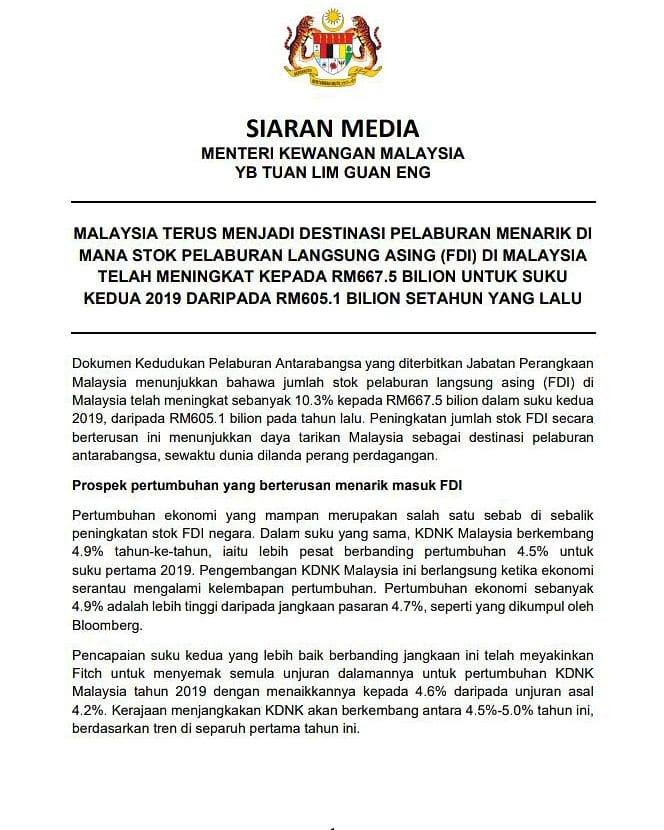 SIARAN MEDIA
MENTERI KEWANGAN MALAYSIA
YB TUAN LIM GUAN ENG

MALAYSIA TERUS MENJADI DESTINASI PELABURAN MENARIK DI MANA STOK PELABURAN LANGSUNG ASING (FDI) DI MALAYSIA TELAH MENINGKAT KEPADA RM667.5 BILION UNTUK SUKU KEDUA 2019 DARIPADA RM605.1 BILION SETAHUN YANG LALU

Dokumen Kedudukan Pelaburan Antarabangsa yang diterbitkan Jabatan Perangkaan Malaysia menunjukkan bahawa jumlah stok pelaburan langsung asing (FDI) di Malaysia telah meningkat sebanyak 10.3% kepada RM667.5 bilion dalam suku kedua 2019, daripada RM605.1 bilion pada tahun lalu. Peningkatan jumlah stok FDI secara berterusan ini menunjukkan daya tarikan Malaysia sebagai destinasi pelaburan antarabangsa, sewaktu dunia dilanda perang perdagangan.

Prospek pertumbuhan yang berterusan menarik masuk FDI

Pertumbuhan ekonomi yang mampan merupakan salah satu sebab di sebalik peningkatan stok FDI negara. Dalam suku yang sama, KDNK Malaysia berkembang 4.9% tahun-ke-tahun, iaitu lebih pesat berbanding pertumbuhan 4.5% untuk suku pertama 2019. Pengembangan KDNK Malaysia ini berlangsung ketika ekonomi serantau mengalami kelembapan pertumbuhan. Pertumbuhan ekonomi sebanyak 4.9% adalah lebih tinggi daripada jangkaan pasaran 4.7%, seperti yang dikumpul oleh Bloomberg.

Pencapaian suku kedua yang lebih baik berbanding jangkaan ini telah meyakinkan Fitch untuk menyemak semula unjuran dalamannya untuk pertumbuhan KDNK Malaysia tahun 2019 dengan menaikkannya kepada 4.6% daripada unjuran asal 4.2%. Kerajaan menjangkakan KDNK akan berkembang antara 4.5%-5.0% tahun ini, berdasarkan tren di separuh pertama tahun ini.